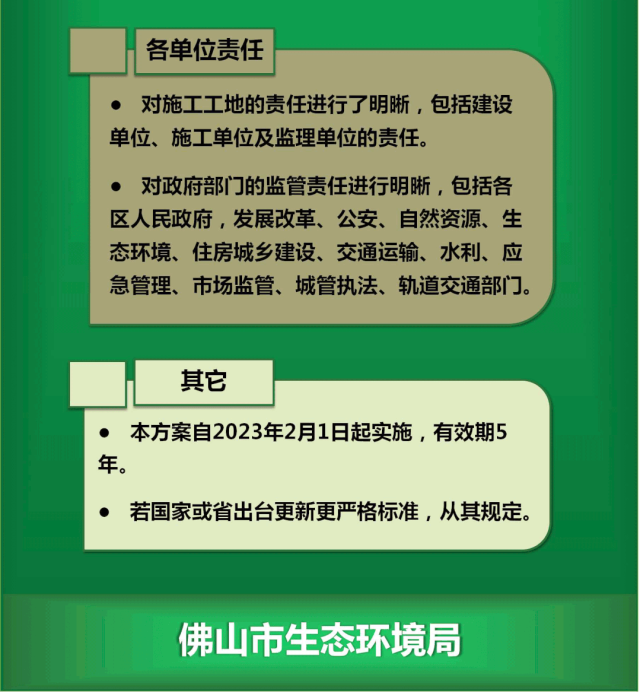 各单位责任

● 对施工工地的责任进行了明晰，包括建设单位、施工单位及监理单位的责任。

● 对政府部门的监管责任进行明晰，包括各区人民政府，发展改革、公安、自然资源、生态环境、住房城乡建设、交通运输、水利、应急管理、市场监管、城管执法、轨道交通部门。

其它

● 本方案自2023年2月1日起实施，有效期5年。

● 若国家或省出台更新更严格标准，从其规定。

佛山市生态环境局